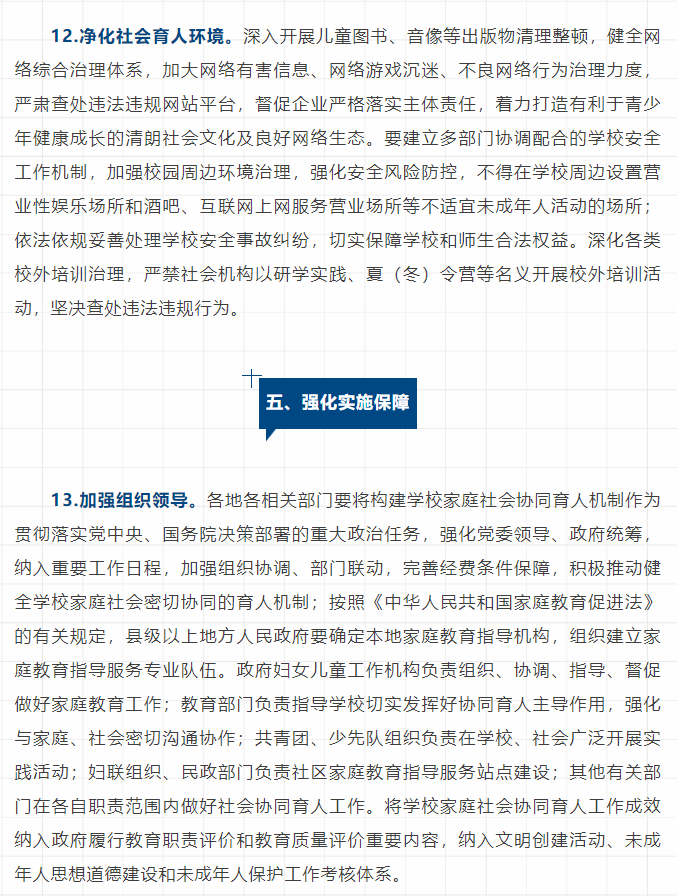 12.净化社会育人环境。深入开展儿童图书、音像等出版物清理整顿，健全网络综合治理体系，加大网络有害信息、网络游戏沉迷、不良网络行为治理力度，严肃查处违法违规网站平台，督促企业严格落实主体责任，着力打造有利于青少年健康成长的清朗社会文化及良好网络生态。要建立多部门协调配合的学校安全工作机制，加强校园周边环境治理，强化安全风险防控，不得在学校周边设置营业性娱乐场所和酒吧、互联网上网服务营业场所等不适宜未成年人活动的场所；依法依规妥善处理学校安全事故纠纷，切实保障学校和师生合法权益。深化各类校外培训治理，严禁社会机构以研学实践、夏（冬）令营等名义开展校外培训活动，坚决查处违法违规行为。

五、强化实施保障

13.加强组织领导。各地各相关部门要将构建学校家庭社会协同育人机制作为贯彻落实党中央、国务院决策部署的重大政治任务，强化党委领导、政府统筹，纳入重要工作日程，加强组织协调、部门联动，完善经费条件保障，积极推动健全学校家庭社会密切协同的育人机制；按照《中华人民共和国家庭教育促进法》的有关规定，县级以上地方人民政府要确定本地家庭教育指导机构，组织建立家庭教育指导服务专业队伍。政府妇女儿童工作机构负责组织、协调、指导、督促做好家庭教育工作；教育部门负责指导学校切实发挥好协同育人主导作用，强化与家庭、社会密切沟通协作；共青团、少先队组织负责在学校、社会广泛开展实践活动；妇联组织、民政部门负责社区家庭教育指导服务站点建设；其他有关部门在各自职责范围内做好社会协同育人工作。将学校家庭社会协同育人工作成效纳入政府履行教育职责评价和教育质量评价重要内容，纳入文明创建活动、未成年人思想道德建设和未成年人保护工作考核体系。